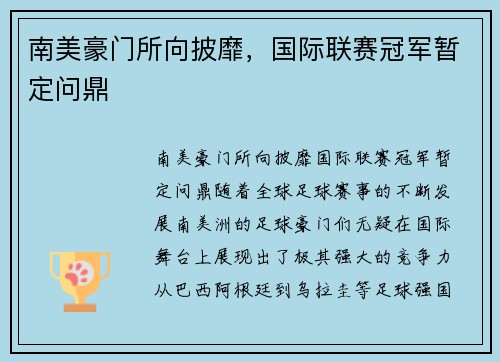 南美豪门所向披靡，国际联赛冠军暂定问鼎

南美豪门所向披靡国际联赛冠军暂定问鼎随着全球足球赛事的不断发展南美洲的足球豪门们无疑在国际舞台上展现出了极其强大的竞争力从巴西阿根廷到乌拉圭等足球强国